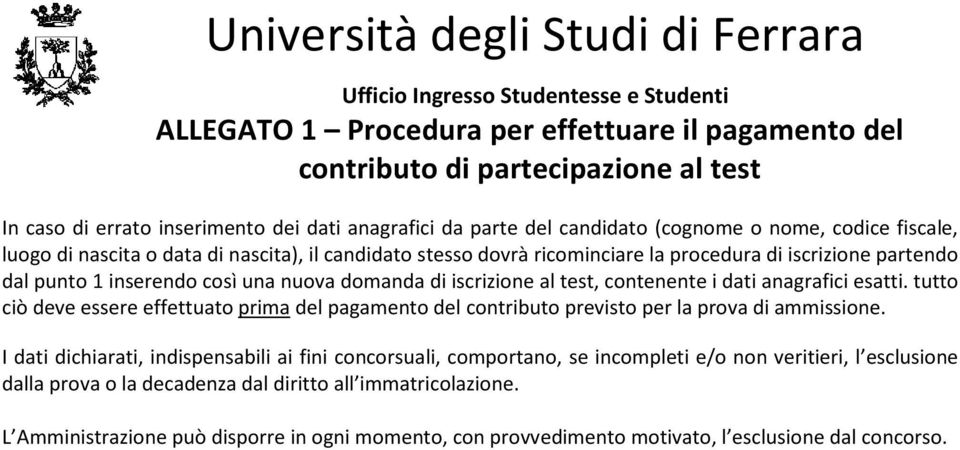 Università degli Studi di Ferrara

Ufficio Ingresso Studentesse e Studenti

ALLEGATO 1 – Procedura per effettuare il pagamento del contributo di partecipazione al test

In caso di errato inserimento dei dati anagrafici da parte del candidato (cognome o nome, codice fiscale, luogo di nascita o data di nascita), il candidato stesso dovrà ricominciare la procedura di iscrizione partendo dal punto 1 inserendo così una nuova domanda di iscrizione al test, contenente i dati anagrafici esatti. tutto ciò deve essere effettuato prima del pagamento del contributo previsto per la prova di ammissione.

I dati dichiarati, indispensabili ai fini concorsuali, comportano, se incompleti e/o non veritieri, l'esclusione dalla prova o la decadenza dal diritto all'immatricolazione.

L'Amministrazione può disporre in ogni momento, con provvedimento motivato, l'esclusione dal concorso.